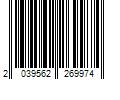 2 039562 269974